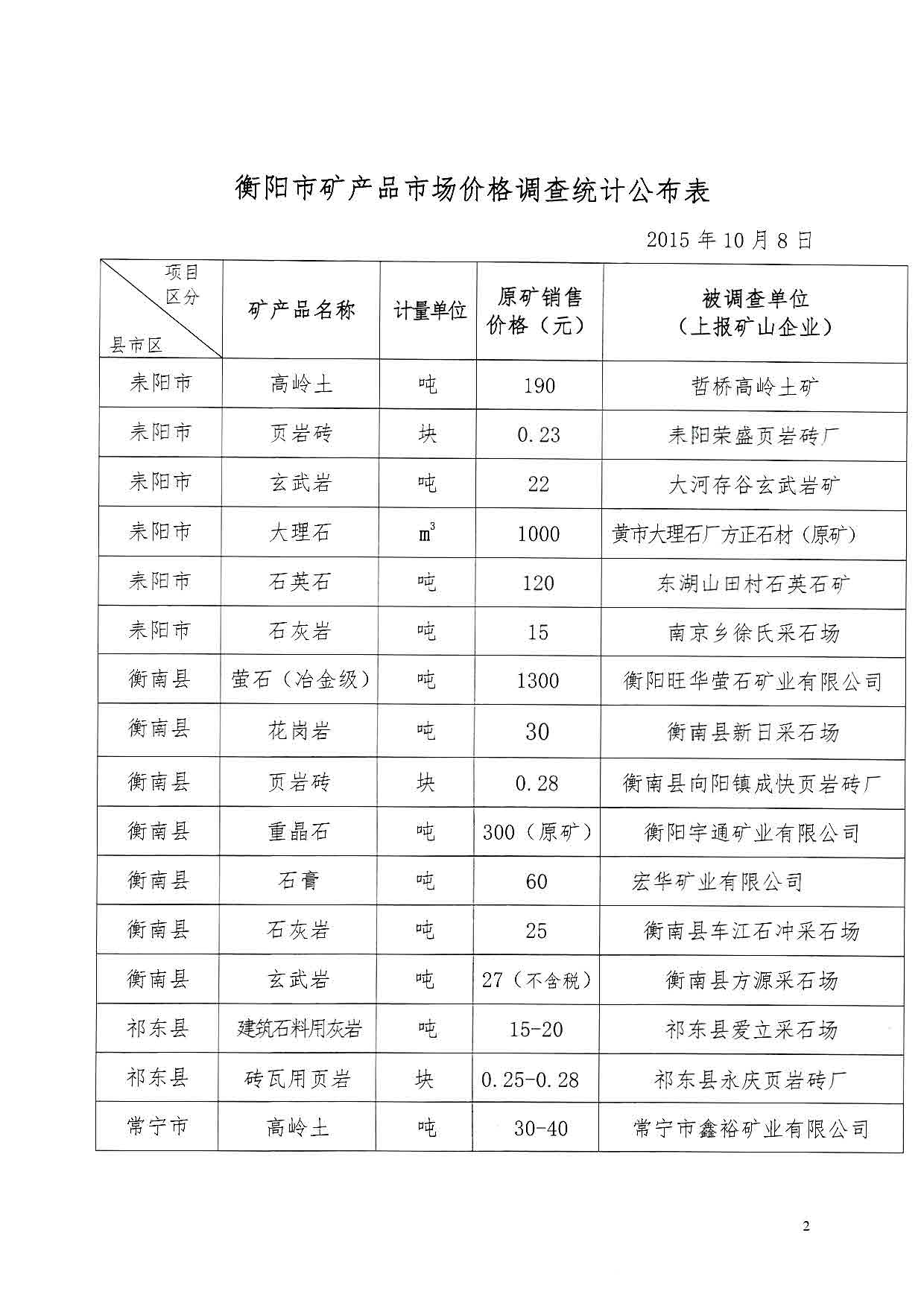 衡阳市矿产品市场价格调查统计公布表

2015年10月8日

| 项目 区分 县市区 | 矿产品名称 | 计量单位 | 原矿销售价格（元） | 被调查单位（上报矿山企业） |
|---|---|---|---|---|
| 耒阳市 | 高岭土 | 吨 | 190 | 哲桥高岭土矿 |
| 耒阳市 | 页岩砖 | 块 | 0.23 | 耒阳荣盛页岩砖厂 |
| 耒阳市 | 玄武岩 | 吨 | 22 | 大河存谷玄武岩矿 |
| 耒阳市 | 大理石 | $m^3$ | 1000 | 黄市大理石厂方正石材（原矿） |
| 耒阳市 | 石英石 | 吨 | 120 | 东湖山田村石英石矿 |
| 耒阳市 | 石灰岩 | 吨 | 15 | 南京乡徐氏采石场 |
| 衡南县 | 萤石（冶金级） | 吨 | 1300 | 衡阳旺华萤石矿业有限公司 |
| 衡南县 | 花岗岩 | 吨 | 30 | 衡南县新日采石场 |
| 衡南县 | 页岩砖 | 块 | 0.28 | 衡南县向阳镇成快页岩砖厂 |
| 衡南县 | 重晶石 | 吨 | 300（原矿） | 衡阳宇通矿业有限公司 |
| 衡南县 | 石膏 | 吨 | 60 | 宏华矿业有限公司 |
| 衡南县 | 石灰岩 | 吨 | 25 | 衡南县车江石冲采石场 |
| 衡南县 | 玄武岩 | 吨 | 27（不含税） | 衡南县方源采石场 |
| 祁东县 | 建筑石料用灰岩 | 吨 | 15-20 | 祁东县爱立采石场 |
| 祁东县 | 砖瓦用页岩 | 块 | 0.25-0.28 | 祁东县永庆页岩砖厂 |
| 常宁市 | 高岭土 | 吨 | 30-40 | 常宁市鑫裕矿业有限公司 |

2